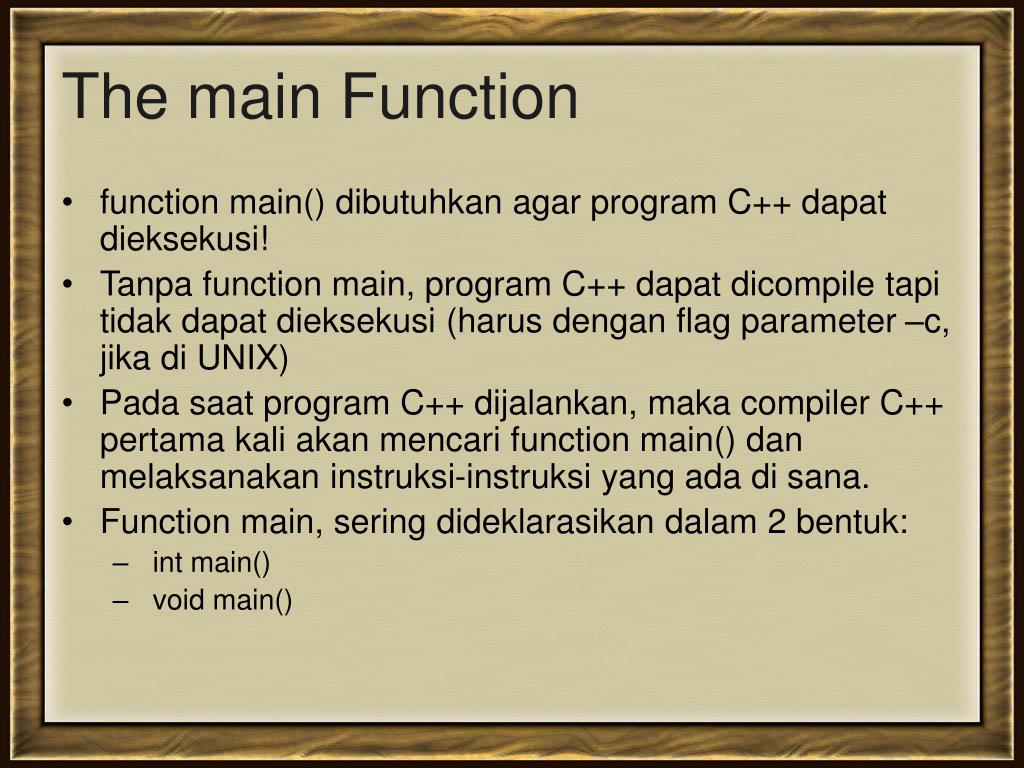 The main Function

• function main() dibutuhkan agar program C++ dapat dieksekusi!
• Tanpa function main, program C++ dapat dicompile tapi tidak dapat dieksekusi (harus dengan flag parameter –c, jika di UNIX)
• Pada saat program C++ dijalankan, maka compiler C++ pertama kali akan mencari function main() dan melaksanakan instruksi-instruksi yang ada di sana.
• Function main, sering dideklarasikan dalam 2 bentuk:
– int main()
– void main()